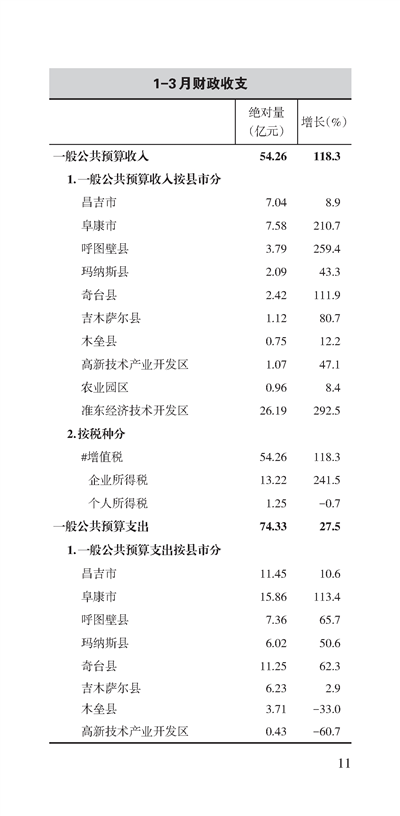 1-3月财政收支

|  | 绝对量（亿元） | 增长(%) |
|---|---|---|
| 一般公共预算收入 | 54.26 | 118.3 |
| 1.一般公共预算收入按县市分 |  |  |
| 昌吉市 | 7.04 | 8.9 |
| 阜康市 | 7.58 | 210.7 |
| 呼图壁县 | 3.79 | 259.4 |
| 玛纳斯县 | 2.09 | 43.3 |
| 奇台县 | 2.42 | 111.9 |
| 吉木萨尔县 | 1.12 | 80.7 |
| 木垒县 | 0.75 | 12.2 |
| 高新技术产业开发区 | 1.07 | 47.1 |
| 农业园区 | 0.96 | 8.4 |
| 准东经济技术开发区 | 26.19 | 292.5 |
| 2.按税种分 |  |  |
| #增值税 | 54.26 | 118.3 |
| 企业所得税 | 13.22 | 241.5 |
| 个人所得税 | 1.25 | -0.7 |
| 一般公共预算支出 | 74.33 | 27.5 |
| 1.一般公共预算支出按县市分 |  |  |
| 昌吉市 | 11.45 | 10.6 |
| 阜康市 | 15.86 | 113.4 |
| 呼图壁县 | 7.36 | 65.7 |
| 玛纳斯县 | 6.02 | 50.6 |
| 奇台县 | 11.25 | 62.3 |
| 吉木萨尔县 | 6.23 | 2.9 |
| 木垒县 | 3.71 | -33.0 |
| 高新技术产业开发区 | 0.43 | -60.7 |

11